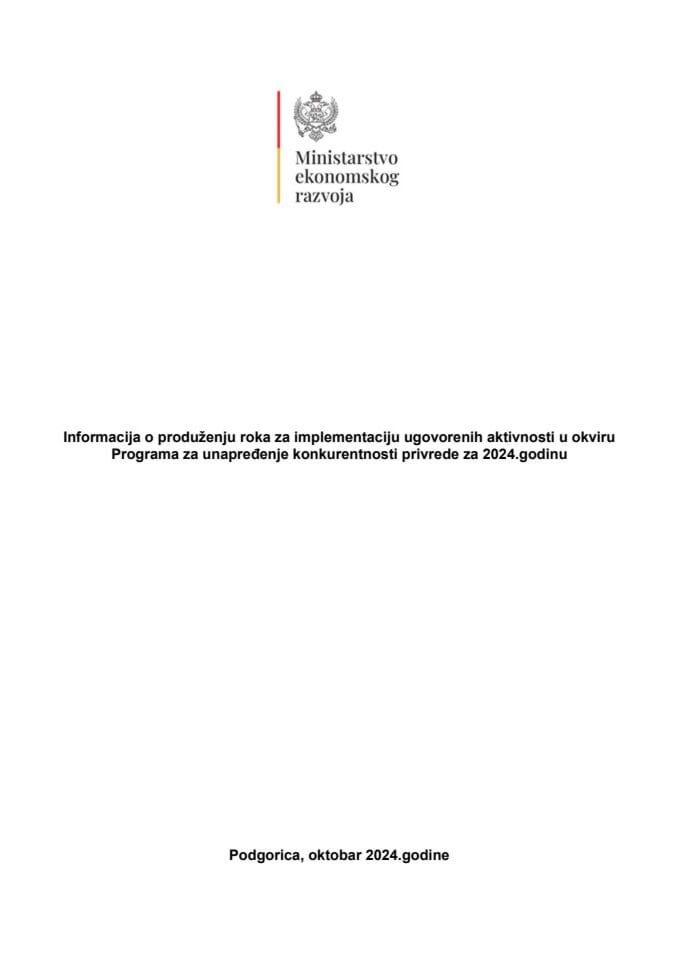 Ministarstvo ekonomskog razvoja

Informacija o produženju roka za implementaciju ugovorenih aktivnosti u okviru Programa za unapređenje konkurentnosti privrede za 2024.godinu

Podgorica, oktobar 2024.godine